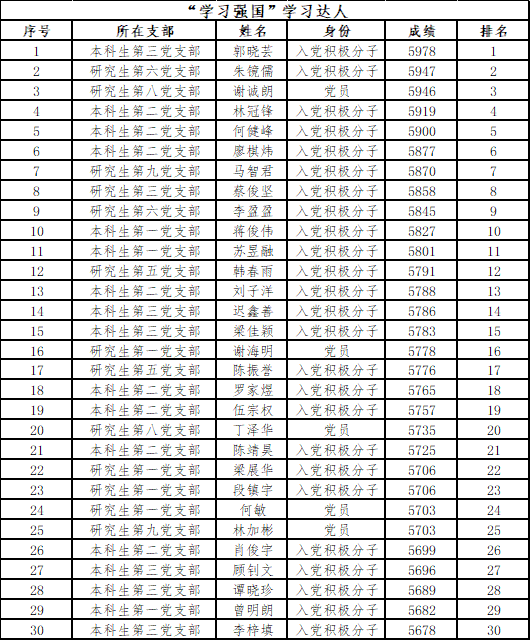 “学习强国”学习达人

| 序号 | 所在支部 | 姓名 | 身份 | 成绩 | 排名 |
|---|---|---|---|---|---|
| 1 | 本科生第三党支部 | 郭晓芸 | 入党积极分子 | 5978 | 1 |
| 2 | 研究生第六党支部 | 朱镜儒 | 入党积极分子 | 5947 | 2 |
| 3 | 研究生第八党支部 | 谢诚朗 | 党员 | 5946 | 3 |
| 4 | 本科生第二党支部 | 林冠锋 | 入党积极分子 | 5919 | 4 |
| 5 | 本科生第二党支部 | 何健峰 | 入党积极分子 | 5900 | 5 |
| 6 | 本科生第二党支部 | 廖棋炜 | 入党积极分子 | 5877 | 6 |
| 7 | 研究生第九党支部 | 马智君 | 入党积极分子 | 5870 | 7 |
| 8 | 研究生第三党支部 | 蔡俊坚 | 入党积极分子 | 5858 | 8 |
| 9 | 研究生第六党支部 | 李盈盈 | 入党积极分子 | 5845 | 9 |
| 10 | 本科生第一党支部 | 蒋俊伟 | 入党积极分子 | 5827 | 10 |
| 11 | 本科生第一党支部 | 苏昱融 | 入党积极分子 | 5801 | 11 |
| 12 | 研究生第五党支部 | 韩春雨 | 入党积极分子 | 5791 | 12 |
| 13 | 本科生第二党支部 | 刘子洋 | 入党积极分子 | 5788 | 13 |
| 14 | 本科生第三党支部 | 迟鑫善 | 入党积极分子 | 5786 | 14 |
| 15 | 本科生第三党支部 | 梁佳颖 | 入党积极分子 | 5783 | 15 |
| 16 | 研究生第一党支部 | 谢海明 | 党员 | 5778 | 16 |
| 17 | 研究生第五党支部 | 陈振誉 | 入党积极分子 | 5776 | 17 |
| 18 | 本科生第二党支部 | 罗家煜 | 入党积极分子 | 5765 | 18 |
| 19 | 本科生第二党支部 | 伍宗权 | 入党积极分子 | 5757 | 19 |
| 20 | 研究生第八党支部 | 丁泽华 | 党员 | 5735 | 20 |
| 21 | 本科生第二党支部 | 陈靖昊 | 入党积极分子 | 5725 | 21 |
| 22 | 研究生第一党支部 | 梁展华 | 入党积极分子 | 5706 | 22 |
| 23 | 研究生第一党支部 | 段镇宇 | 入党积极分子 | 5706 | 23 |
| 24 | 研究生第一党支部 | 何敏 | 党员 | 5703 | 24 |
| 25 | 研究生第九党支部 | 林加彬 | 党员 | 5703 | 25 |
| 26 | 本科生第二党支部 | 肖俊宇 | 入党积极分子 | 5699 | 26 |
| 27 | 本科生第三党支部 | 顾钊文 | 入党积极分子 | 5696 | 27 |
| 28 | 本科生第三党支部 | 谭晓珍 | 入党积极分子 | 5689 | 28 |
| 29 | 本科生第一党支部 | 曾明朗 | 入党积极分子 | 5682 | 29 |
| 30 | 本科生第三党支部 | 李梓填 | 入党积极分子 | 5678 | 30 |